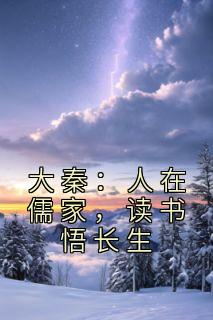 大秦：人在儒家，读书悟长生